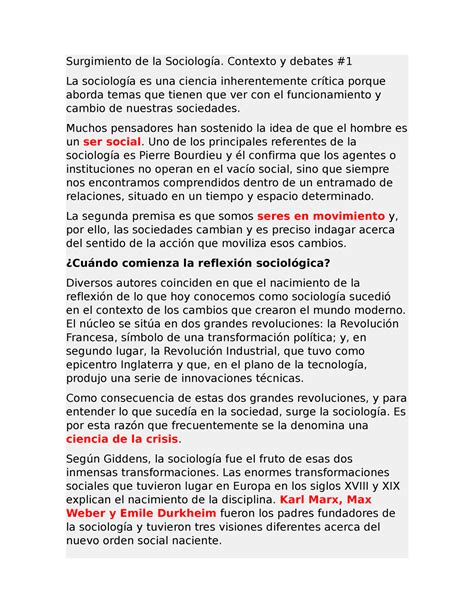 Surgimiento de la Sociología. Contexto y debates #1

La sociología es una ciencia inherentemente crítica porque aborda temas que tienen que ver con el funcionamiento y cambio de nuestras sociedades.

Muchos pensadores han sostenido la idea de que el hombre es un ser social. Uno de los principales referentes de la sociología es Pierre Bourdieu y él confirma que los agentes o instituciones no operan en el vacío social, sino que siempre nos encontramos comprendidos dentro de un entramado de relaciones, situado en un tiempo y espacio determinado.

La segunda premisa es que somos seres en movimiento y, por ello, las sociedades cambian y es preciso indagar acerca del sentido de la acción que moviliza esos cambios.

¿Cuándo comienza la reflexión sociológica?

Diversos autores coinciden en que el nacimiento de la reflexión de lo que hoy conocemos como sociología sucedió en el contexto de los cambios que crearon el mundo moderno. El núcleo se sitúa en dos grandes revoluciones: la Revolución Francesa, símbolo de una transformación política; y, en segundo lugar, la Revolución Industrial, que tuvo como epicentro Inglaterra y que, en el plano de la tecnología, produjo una serie de innovaciones técnicas.

Como consecuencia de estas dos grandes revoluciones, y para entender lo que sucedía en la sociedad, surge la sociología. Es por esta razón que frecuentemente se la denomina una ciencia de la crisis.

Según Giddens, la sociología fue el fruto de esas dos inmensas transformaciones. Las enormes transformaciones sociales que tuvieron lugar en Europa en los siglos XVIII y XIX explican el nacimiento de la disciplina. Karl Marx, Max Weber y Emile Durkheim fueron los padres fundadores de la sociología y tuvieron tres visiones diferentes acerca del nuevo orden social naciente.